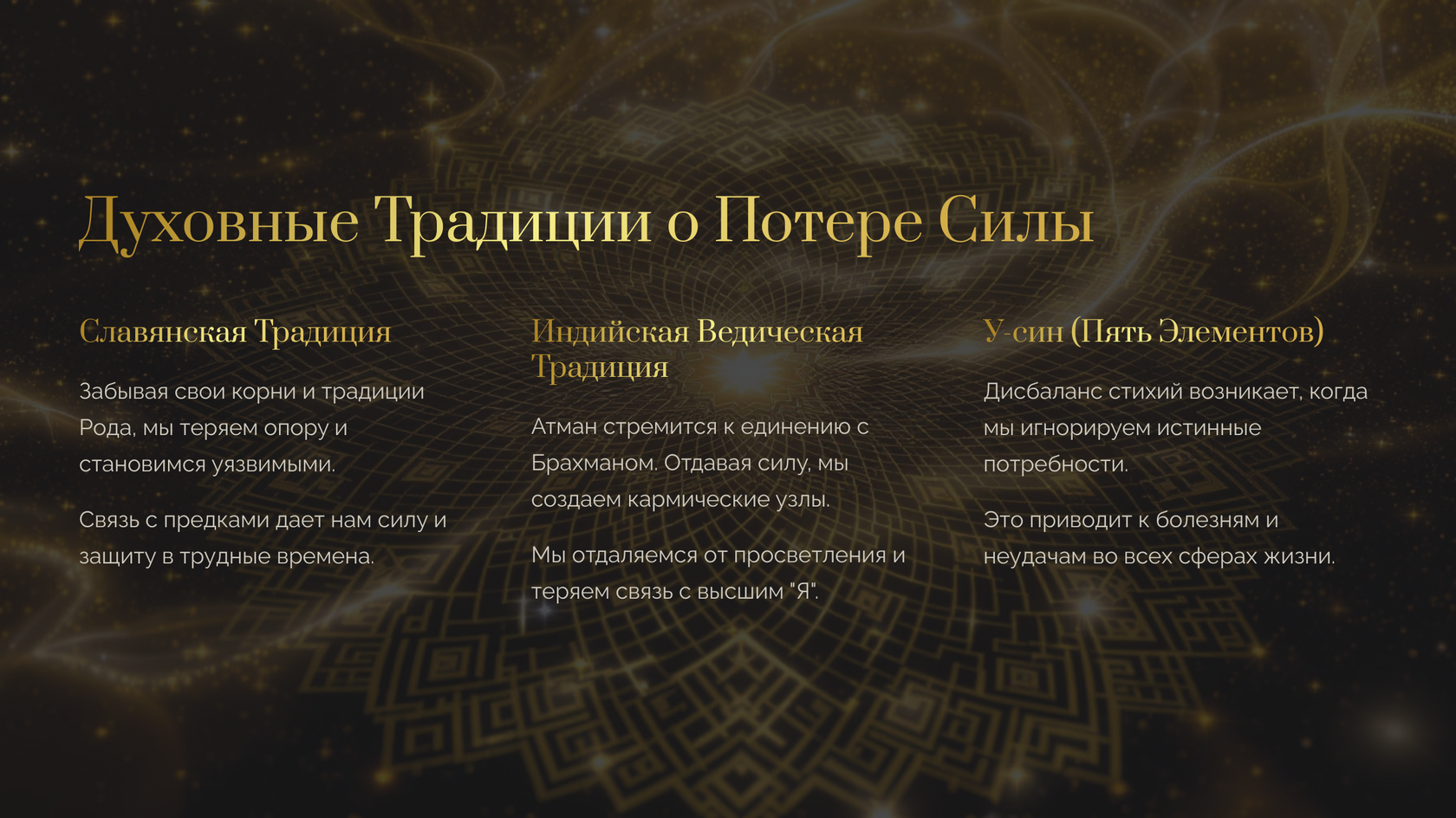 Духовные Традиции о Потере Силы

Славянская Традиция

Забывая свои корни и традиции Рода, мы теряем опору и становимся уязвимыми.

Связь с предками дает нам силу и защиту в трудные времена.

Индийская Ведическая Традиция

Атман стремится к единению с Брахманом. Отдавая силу, мы создаем кармические узлы.

Мы отдаляемся от просветления и теряем связь с высшим "Я".

У-син (Пять Элементов)

Дисбаланс стихий возникает, когда мы игнорируем истинные потребности.

Это приводит к болезням и неудачам во всех сферах жизни.